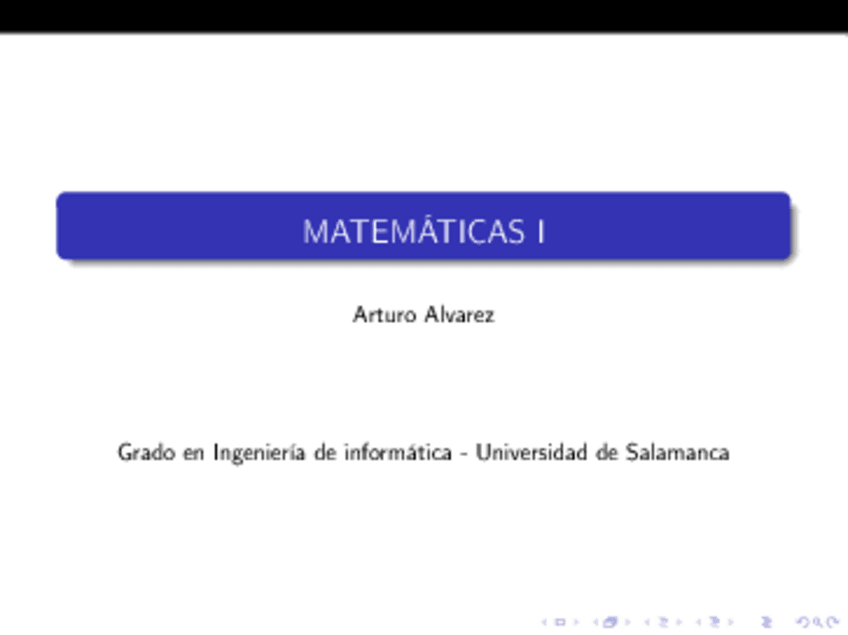 MATEMÁTICAS I

Arturo Alvarez

Grado en Ingeniería de informática - Universidad de Salamanca